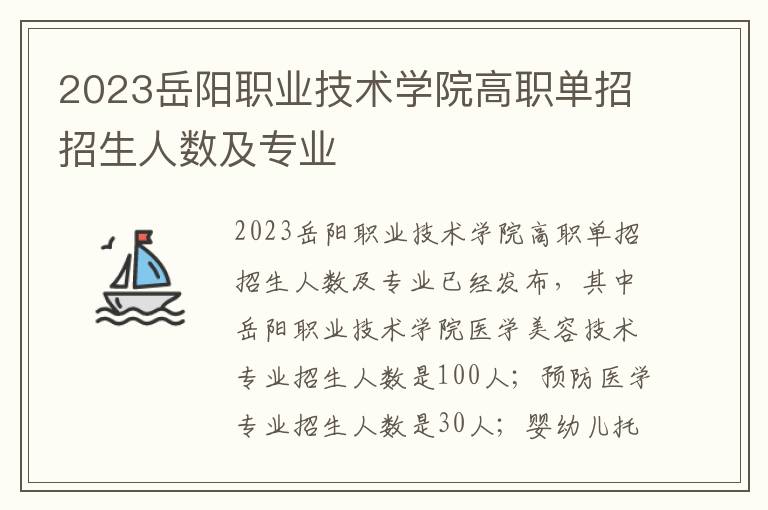 2023岳阳职业技术学院高职单招招生人数及专业

2023岳阳职业技术学院高职单招招生人数及专业已经发布，其中岳阳职业技术学院医学美容技术专业招生人数是100人；预防医学专业招生人数是30人；婴幼儿托